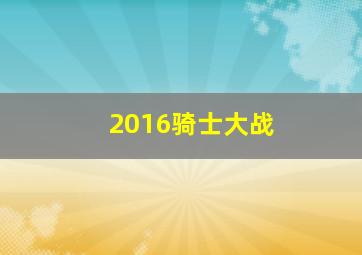 2016骑士大战